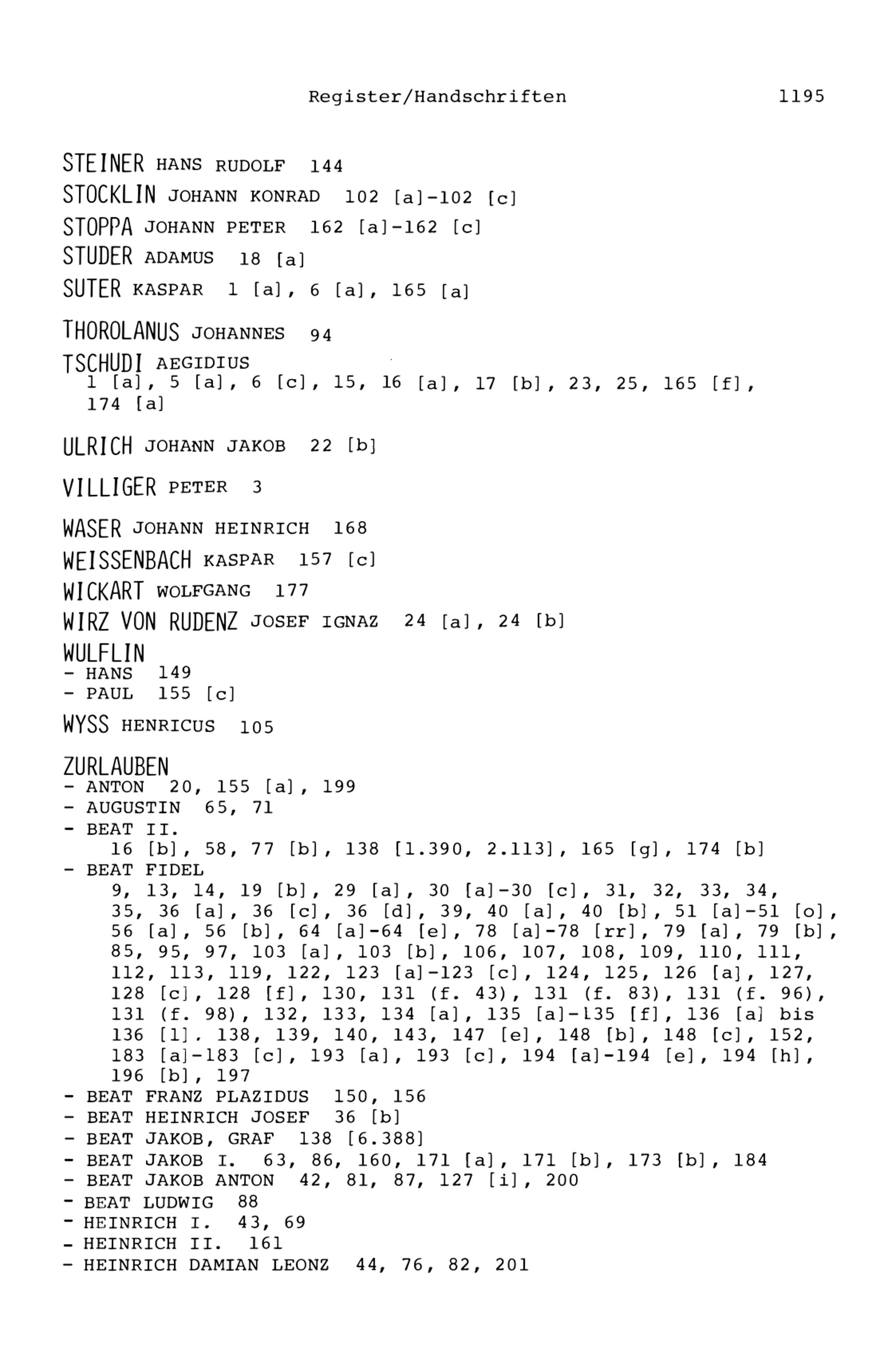 Register/Handschriften 1195

STEINER HANS RUDOLF 144

STOCKLIN JOHANN KONRAD 102 [a]-102 [c]

STOPPA JOHANN PETER 162 [a]-162 [c]

STUDER ADAMUS 18 [a]

SUTER KASPAR 1 [a], 6 [a], 165 [a]

THOROLANUS JOHANNES 94

TSCHUDI AEGIDIUS
1 [a], 5 [a], 6 [c], 15, 16 [a], 17 [b], 23, 25, 165 [f], 174 [a]

ULRICH JOHANN JAKOB 22 [b]

VILLIGER PETER 3

WASER JOHANN HEINRICH 168

WEISSENBACH KASPAR 157 [c]

WICKART WOLFGANG 177

WIRZ VON RUDENZ JOSEF IGNAZ 24 [a], 24 [b]

WULFLIN
- HANS 149
- PAUL 155 [c]

WYSS HENRICUS 105

ZURLAUBEN
- ANTON 20, 155 [a], 199
- AUGUSTIN 65, 71
- BEAT II.
16 [b], 58, 77 [b], 138 [1.390, 2.113], 165 [g], 174 [b]
- BEAT FIDEL
9, 13, 14, 19 [b], 29 [a], 30 [a]-30 [c], 31, 32, 33, 34, 35, 36 [a], 36 [c], 36 [d], 39, 40 [a], 40 [b], 51 [a]-51 [o], 56 [a], 56 [b], 64 [a]-64 [e], 78 [a]-78 [rr], 79 [a], 79 [b], 85, 95, 97, 103 [a], 103 [b], 106, 107, 108, 109, 110, 111, 112, 113, 119, 122, 123 [a]-123 [c], 124, 125, 126 [a], 127, 128 [c], 128 [f], 130, 131 (f. 43), 131 (f. 83), 131 (f. 96), 131 (f. 98), 132, 133, 134 [a], 135 [a]-135 [f], 136 [a] bis 136 [l]. 138, 139, 140, 143, 147 [e], 148 [b], 148 [c], 152, 183 [a]-183 [c], 193 [a], 193 [c], 194 [a]-194 [e], 194 [h], 196 [b], 197
- BEAT FRANZ PLAZIDUS 150, 156
- BEAT HEINRICH JOSEF 36 [b]
- BEAT JAKOB, GRAF 138 [6.388]
- BEAT JAKOB I. 63, 86, 160, 171 [a], 171 [b], 173 [b], 184
- BEAT JAKOB ANTON 42, 81, 87, 127 [i], 200
- BEAT LUDWIG 88
- HEINRICH I. 43, 69
- HEINRICH II. 161
- HEINRICH DAMIAN LEONZ 44, 76, 82, 201